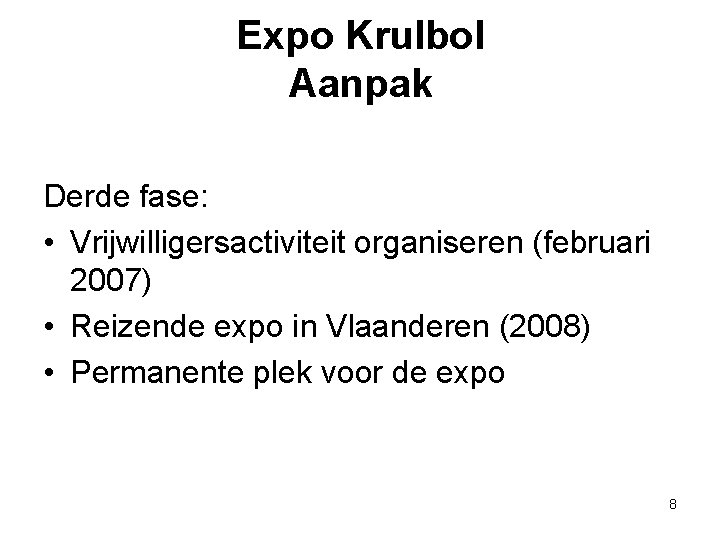 Expo Krulbol
Aanpak

Derde fase:

• Vrijwilligersactiviteit organiseren (februari 2007)
• Reizende expo in Vlaanderen (2008)
• Permanente plek voor de expo

8